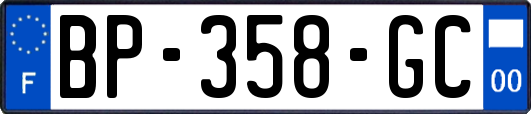 F
BP-358-GC
00